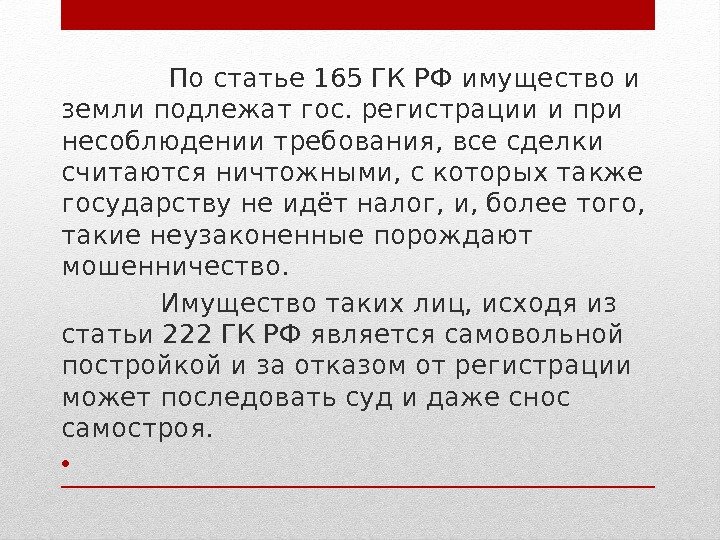 По статье 165 ГК РФ имущество и земли подлежат гос. регистрации и при несоблюдении требования, все сделки считаются ничтожными, с которых также государству не идёт налог, и, более того, такие неузаконенные порождают мошенничество.

Имущество таких лиц, исходя из статьи 222 ГК РФ является самовольной постройкой и за отказом от регистрации может последовать суд и даже снос самостроя.

•